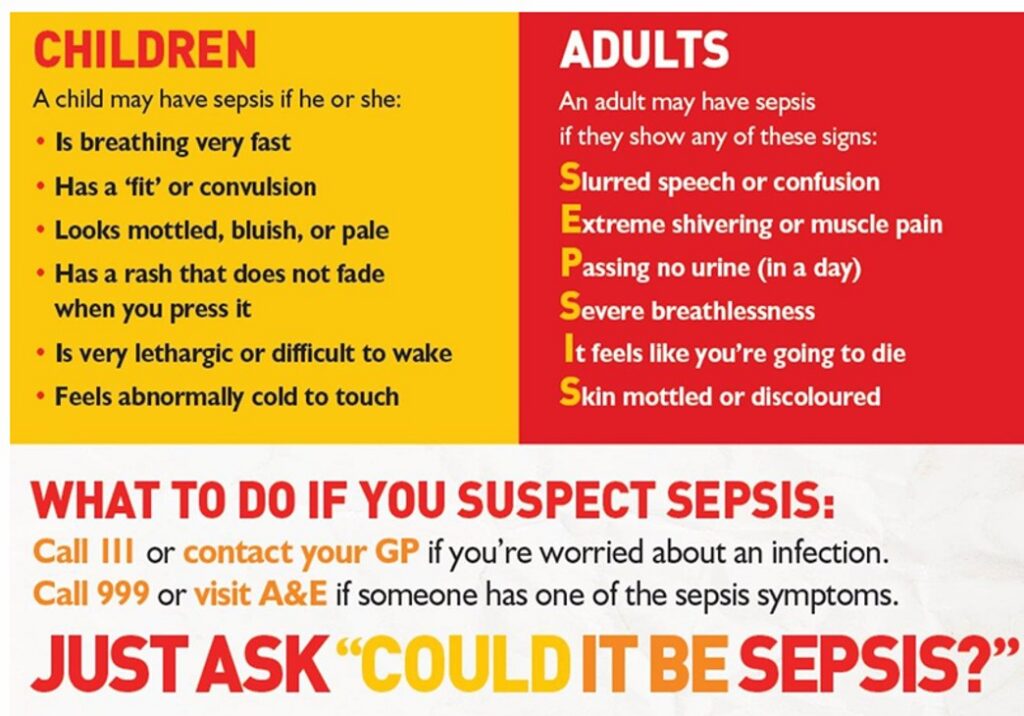 CHILDREN

A child may have sepsis if he or she:

• Is breathing very fast
• Has a 'fit' or convulsion
• Looks mottled, bluish, or pale
• Has a rash that does not fade when you press it
• Is very lethargic or difficult to wake
• Feels abnormally cold to touch

ADULTS

An adult may have sepsis if they show any of these signs:

Slurred speech or confusion
Extreme shivering or muscle pain
Passing no urine (in a day)
Severe breathlessness
It feels like you're going to die
Skin mottled or discoloured

WHAT TO DO IF YOU SUSPECT SEPSIS:

Call 111 or contact your GP if you're worried about an infection.
Call 999 or visit A&E if someone has one of the sepsis symptoms.

JUST ASK "COULD IT BE SEPSIS?"